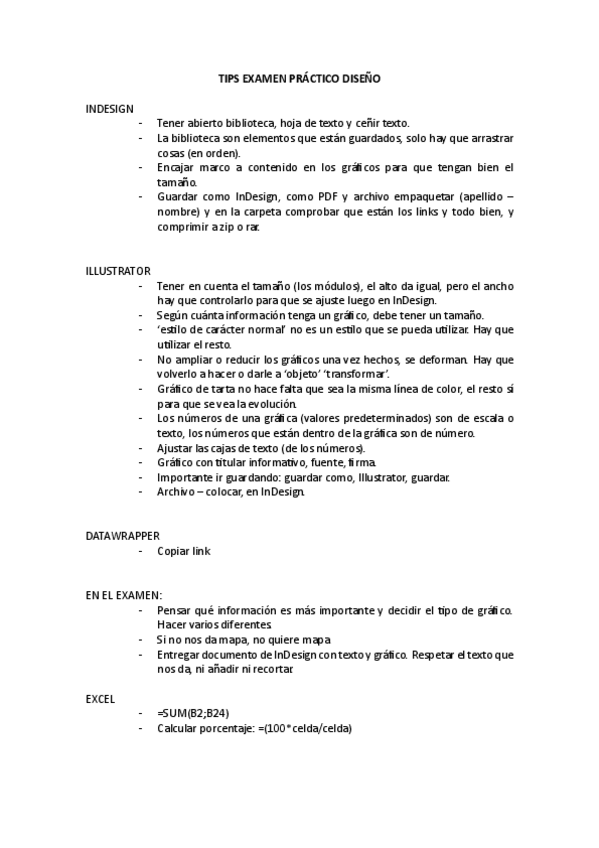 TIPS EXAMEN PRÁCTICO DISEÑO

INDESIGN
- Tener abierto biblioteca, hoja de texto y ceñir texto.
- La biblioteca son elementos que están guardados, solo hay que arrastrar cosas (en orden).
- Encajar marco a contenido en los gráficos para que tengan bien el tamaño.
- Guardar como InDesign, como PDF y archivo empaquetar (apellido – nombre) y en la carpeta comprobar que están los links y todo bien, y comprimir a zip o rar.

ILLUSTRATOR
- Tener en cuenta el tamaño (los módulos), el alto da igual, pero el ancho hay que controlarlo para que se ajuste luego en InDesign.
- Según cuánta información tenga un gráfico, debe tener un tamaño.
- 'estilo de carácter normal' no es un estilo que se pueda utilizar. Hay que utilizar el resto.
- No ampliar o reducir los gráficos una vez hechos, se deforman. Hay que volverlo a hacer o darle a 'objeto' 'transformar'.
- Gráfico de tarta no hace falta que sea la misma línea de color, el resto sí para que se vea la evolución.
- Los números de una gráfica (valores predeterminados) son de escala o texto, los números que están dentro de la gráfica son de número.
- Ajustar las cajas de texto (de los números).
- Gráfico con titular informativo, fuente, firma.
- Importante ir guardando: guardar como, Illustrator, guardar.
- Archivo – colocar, en InDesign.

DATAWRAPPER
- Copiar link

EN EL EXAMEN:
- Pensar qué información es más importante y decidir el tipo de gráfico. Hacer varios diferentes.
- Si no nos da mapa, no quiere mapa.
- Entregar documento de InDesign con texto y gráfico. Respetar el texto que nos da, ni añadir ni recortar.

EXCEL
- =SUM(B2;B24)
- Calcular porcentaje: =(100*celda/celda)